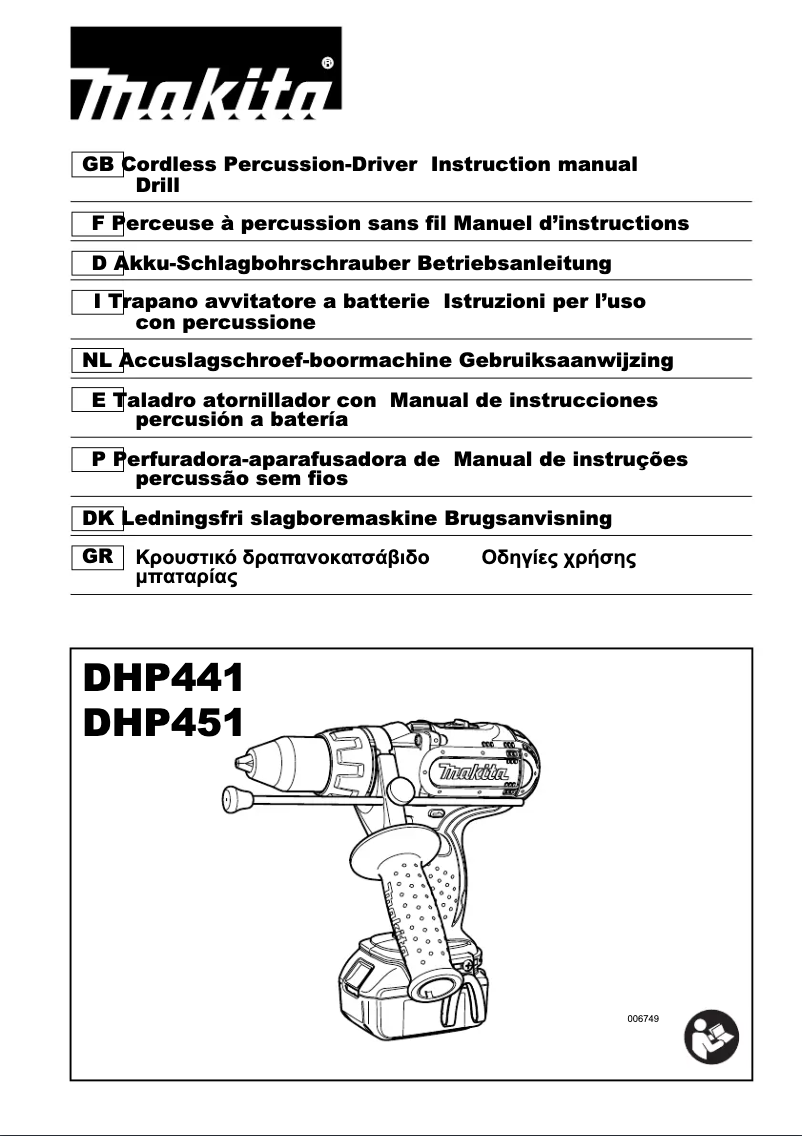 makita®

GB Cordless Percussion-Driver Drill Instruction manual

F Perceuse à percussion sans fil Manuel d'instructions

D Akku-Schlagbohrschrauber Betriebsanleitung

I Trapano avvitatore a batterie con percussione Istruzioni per l'uso

NL Accuslagschroef-boormachine Gebruiksaanwijzing

E Taladro atornillador con percusión a batería Manual de instrucciones

P Perfuradora-aparafusadora de percussão sem fios Manual de instruções

DK Ledningsfri slagboremaskine Brugsanvisning

GR Κρουστικό δραπανοκατσάβιδο μπαταρίας Οδηγίες χρήσης

DHP441
DHP451

makita

makita

006749